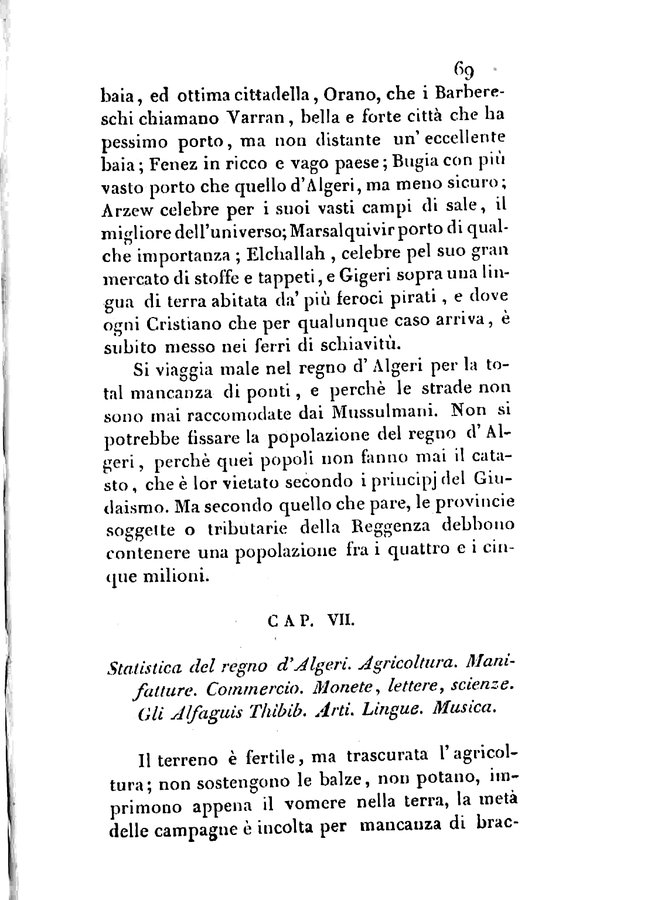 69

baia, ed ottima cittadella, Orano, che i Barbereschi chiamano Varran, bella e forte città che ha pessimo porto, ma non distante un' eccellente baia; Fenez in ricco e vago paese; Bugia con più vasto porto che quello d'Algeri, ma meno sicuro; Arzew celebre per i suoi vasti campi di sale, il migliore dell'universo; Marsalquivir porto di qualche importanza; Elchallah, celebre pel suo gran mercato di stoffe e tappeti, e Gigeri sopra una lingua di terra abitata da' più feroci pirati, e dove ogni Cristiano che per qualunque caso arriva, è subito messo nei ferri di schiavitù.

Si viaggia male nel regno d' Algeri per la total mancanza di ponti, e perchè le strade non sono mai raccomodate dai Mussulmani. Non si potrebbe fissare la popolazione del regno d' Algeri, perchè quei popoli non fanno mai il catasto, che è lor vietato secondo i principj del Giudaismo. Ma secondo quello che pare, le provincie soggette o tributarie della Reggenza debbono contenere una popolazione fra i quattro e i cinque milioni.

CAP. VII.

Statistica del regno d'Algeri. Agricoltura. Manifatture. Commercio. Monete, lettere, scienze. Gli Alfaguis Thibib. Arti. Lingue. Musica.

Il terreno è fertile, ma trascurata l' agricoltura; non sostengono le balze, non potano, imprimono appena il vomere nella terra, la metà delle campagne è incolta per mancanza di brac-